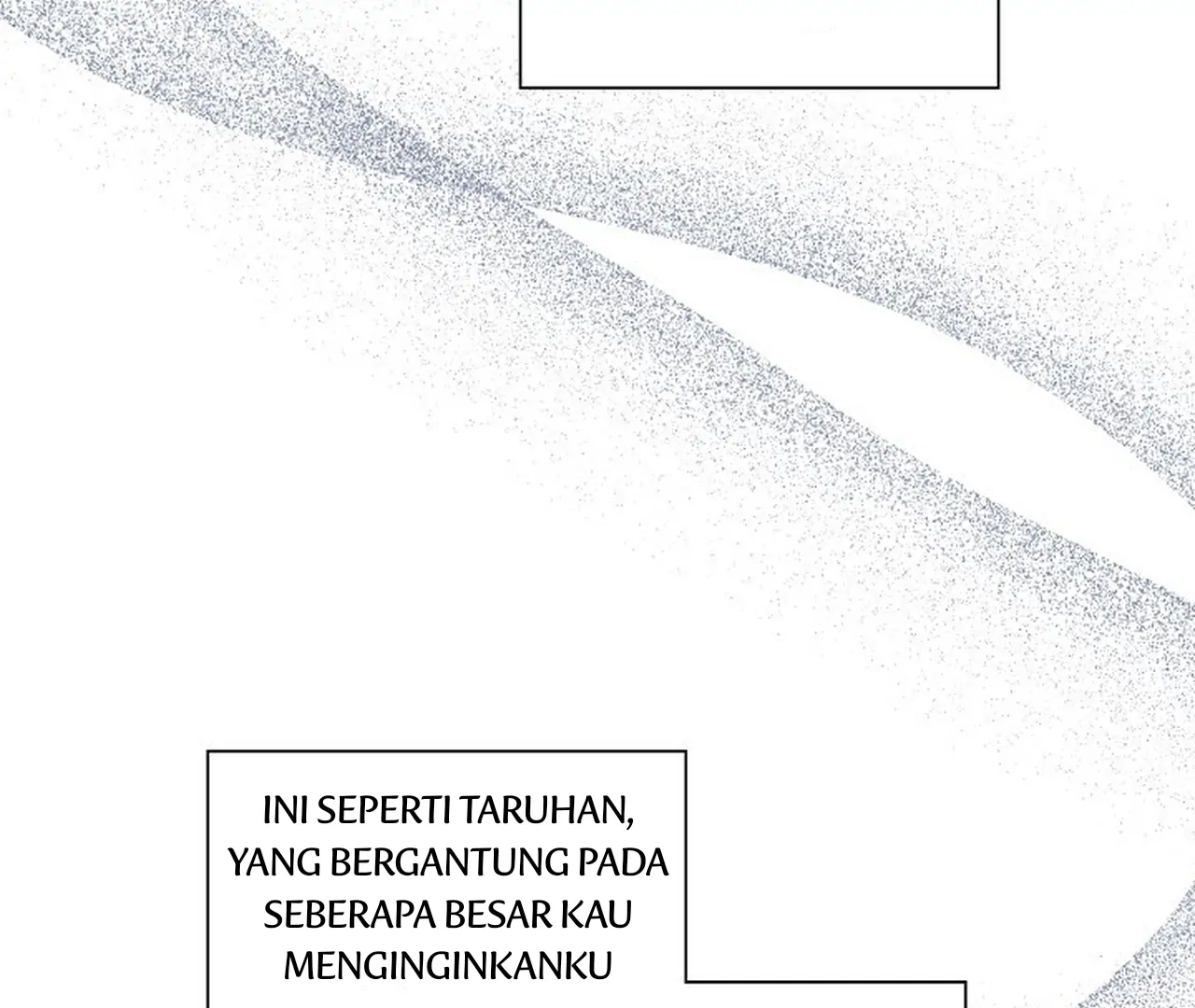 INI SEPERTI TARUHAN, YANG BERGANTUNG PADA SEBERAPA BESAR KAU MENGINGINKANKU